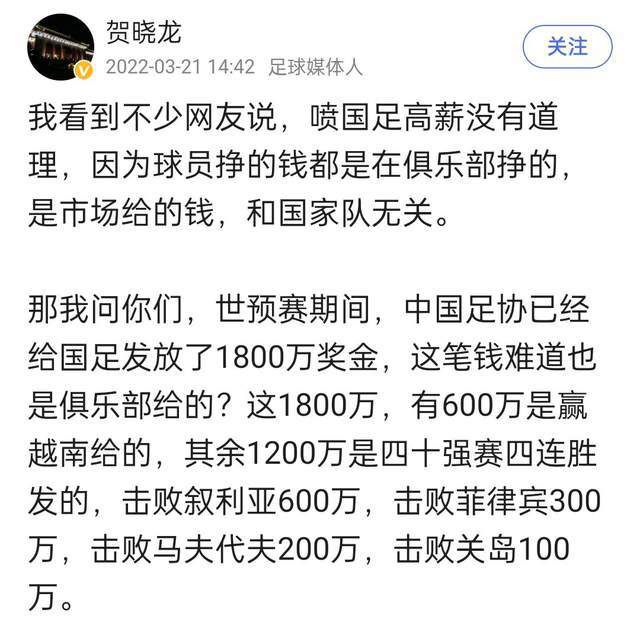 贺晓龙
2022-03-21 14:42 足球媒体人
关注

我看到不少网友说，喷国足高薪没有道理，因为球员挣的钱都是在俱乐部挣的，是市场给的钱，和国家队无关。

那我问你们，世预赛期间，中国足协已经给国足发放了1800万奖金，这笔钱难道也是俱乐部给的？这1800万，有600万是赢越南给的，其余1200万是四十强赛四连胜发的，击败叙利亚600万，击败菲律宾300万，击败马夫代夫200万，击败关岛100万。